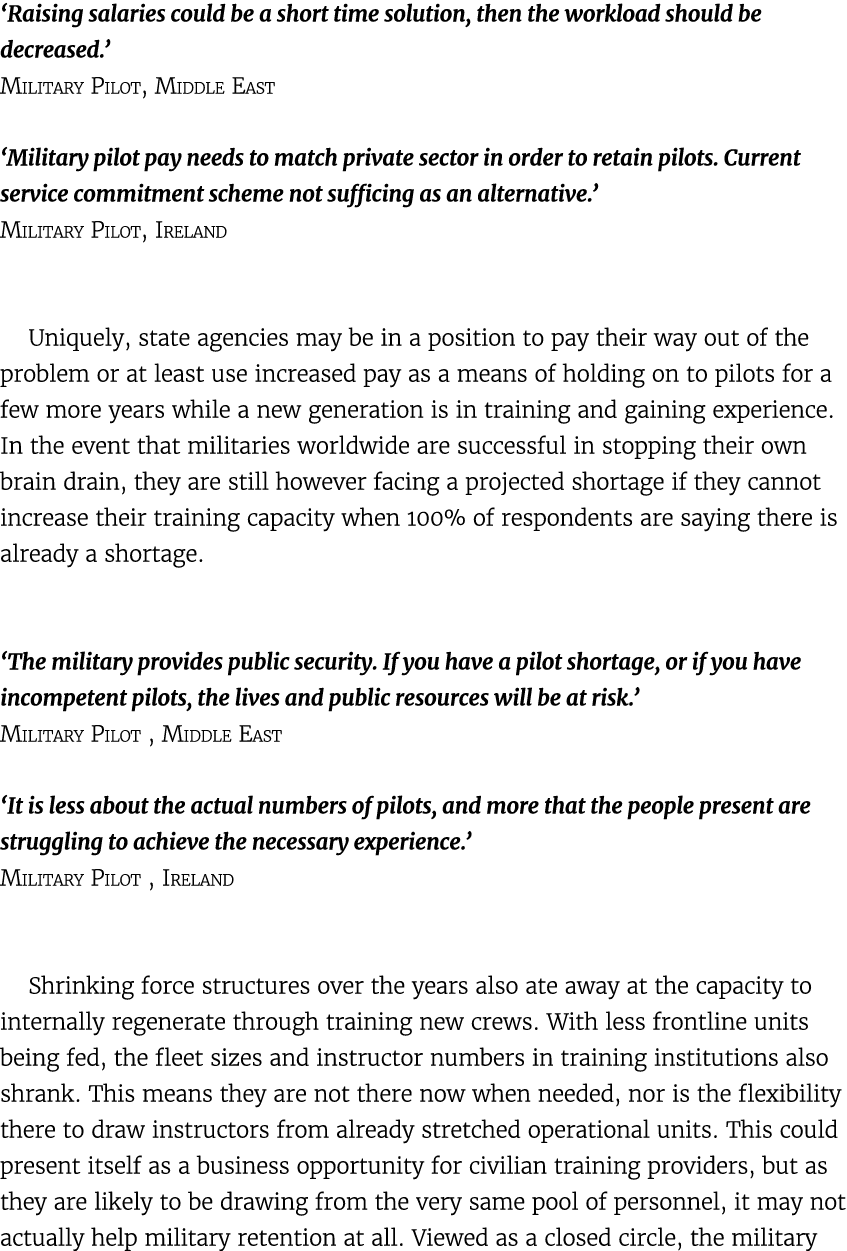 ‘Raising salaries could be a short time solution, then the workload should be decreased.’
Military Pilot, Middle East

‘Military pilot pay needs to match private sector in order to retain pilots. Current service commitment scheme not sufficing as an alternative.’
Military Pilot, Ireland

Uniquely, state agencies may be in a position to pay their way out of the problem or at least use increased pay as a means of holding on to pilots for a few more years while a new generation is in training and gaining experience. In the event that militaries worldwide are successful in stopping their own brain drain, they are still however facing a projected shortage if they cannot increase their training capacity when 100% of respondents are saying there is already a shortage.

‘The military provides public security. If you have a pilot shortage, or if you have incompetent pilots, the lives and public resources will be at risk.’
Military Pilot , Middle East

‘It is less about the actual numbers of pilots, and more that the people present are struggling to achieve the necessary experience.’
Military Pilot , Ireland

Shrinking force structures over the years also ate away at the capacity to internally regenerate through training new crews. With less frontline units being fed, the fleet sizes and instructor numbers in training institutions also shrank. This means they are not there now when needed, nor is the flexibility there to draw instructors from already stretched operational units. This could present itself as a business opportunity for civilian training providers, but as they are likely to be drawing from the very same pool of personnel, it may not actually help military retention at all. Viewed as a closed circle, the military